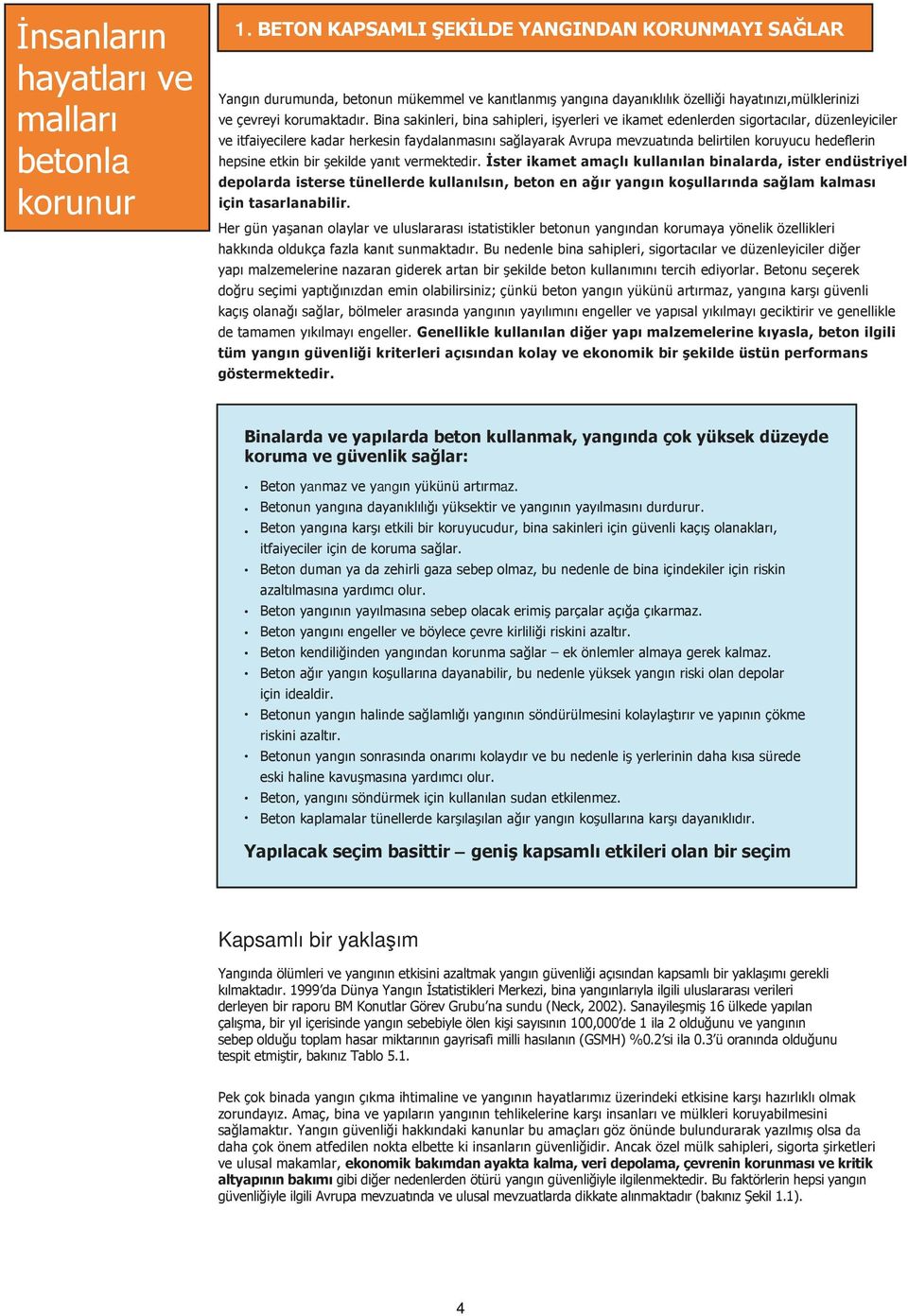 İnsanların hayatları ve malları betonla korunur

1. BETON KAPSAMLI ŞEKİLDE YANGINDAN KORUNMAYI SAĞLAR

Yangın durumunda, betonun mükemmel ve kanıtlanmış yangına dayanıklılık özelliği hayatınızı,mülklerinizi ve çevreyi korumaktadır. Bina sakinleri, bina sahipleri, işyerleri ve ikamet edenlerden sigortacılar, düzenleyiciler ve itfaiyecilere kadar herkesin faydalanmasını sağlayarak Avrupa mevzuatında belirtilen koruyucu hedeflerin hepsine etkin bir şekilde yanıt vermektedir. İster ikamet amaçlı kullanılan binalarda, ister endüstriyel depolarda isterse tünellerde kullanılsın, beton en ağır yangın koşullarında sağlam kalması için tasarlanabilir.

Her gün yaşanan olaylar ve uluslararası istatistikler betonun yangından korumaya yönelik özellikleri hakkında oldukça fazla kanıt sunmaktadır. Bu nedenle bina sahipleri, sigortacılar ve düzenleyiciler diğer yapı malzemelerine nazaran giderek artan bir şekilde beton kullanımını tercih ediyorlar. Betonu seçerek doğru seçimi yaptığınızdan emin olabilirsiniz; çünkü beton yangın yükünü artırmaz, yangına karşı güvenli kaçış olanağı sağlar, bölmeler arasında yangının yayılımını engeller ve yapısal yıkılmayı geciktirir ve genellikle de tamamen yıkılmayı engeller. Genellikle kullanılan diğer yapı malzemelerine kıyasla, beton ilgili tüm yangın güvenliği kriterleri açısından kolay ve ekonomik bir şekilde üstün performans göstermektedir.

Binalarda ve yapılarda beton kullanmak, yangında çok yüksek düzeyde koruma ve güvenlik sağlar:

• Beton yanmaz ve yangın yükünü artırmaz.
• Betonun yangına dayanıklılığı yüksektir ve yangının yayılmasını durdurur.
• Beton yangına karşı etkili bir koruyucudur, bina sakinleri için güvenli kaçış olanakları, itfaiyeciler için de koruma sağlar.
• Beton duman ya da zehirli gaza sebep olmaz, bu nedenle de bina içindekiler için riskin azaltılmasına yardımcı olur.
• Beton yangının yayılmasına sebep olacak erimiş parçalar açığa çıkarmaz.
• Beton yangını engeller ve böylece çevre kirliliği riskini azaltır.
• Beton kendiliğinden yangından korunma sağlar – ek önlemler almaya gerek kalmaz.
• Beton ağır yangın koşullarına dayanabilir, bu nedenle yüksek yangın riski olan depolar için idealdir.
• Betonun yangın halinde sağlamlığı yangının söndürülmesini kolaylaştırır ve yapının çökme riskini azaltır.
• Betonun yangın sonrasında onarımı kolaydır ve bu nedenle iş yerlerinin daha kısa sürede eski haline kavuşmasına yardımcı olur.
• Beton, yangını söndürmek için kullanılan sudan etkilenmez.
• Beton kaplamalar tünellerde karşılaşılan ağır yangın koşullarına karşı dayanıklıdır.

Yapılacak seçim basittir – geniş kapsamlı etkileri olan bir seçim

Kapsamlı bir yaklaşım

Yangında ölümleri ve yangının etkisini azaltmak yangın güvenliği açısından kapsamlı bir yaklaşımı gerekli kılmaktadır. 1999'da Dünya Yangın İstatistikleri Merkezi, bina yangınlarıyla ilgili uluslararası verileri derleyen bir raporu BM Konutlar Görev Grubu'na sundu (Neck, 2002). Sanayileşmiş 16 ülkede yapılan çalışma, bir yıl içerisinde yangın sebebiyle ölen kişi sayısının 100,000'de 1 ila 2 olduğunu ve yangının sebep olduğu toplam hasar miktarının gayrisafi milli hasılanın (GSMH) %0.2'si ila 0.3'ü oranında olduğunu tespit etmiştir, bakınız Tablo 5.1.

Pek çok binada yangın çıkma ihtimaline ve yangının hayatlarımız üzerindeki etkisine karşı hazırlıklı olmak zorundayız. Amaç, bina ve yapıların yangının tehlikelerine karşı insanları ve mülkleri koruyabilmesini sağlamaktır. Yangın güvenliği hakkındaki kanunlar bu amaçları göz önünde bulundurarak yazılmış olsa da daha çok önem atfedilen nokta elbette ki insanların güvenliğidir. Ancak özel mülk sahipleri, sigorta şirketleri ve ulusal makamlar, ekonomik bakımdan ayakta kalma, veri depolama, çevrenin korunması ve kritik altyapının bakımı gibi diğer nedenlerden ötürü yangın güvenliğiyle ilgilenmektedir. Bu faktörlerin hepsi yangın güvenliğiyle ilgili Avrupa mevzuatında ve ulusal mevzuatlarda dikkate alınmaktadır (bakınız Şekil 1.1).

4